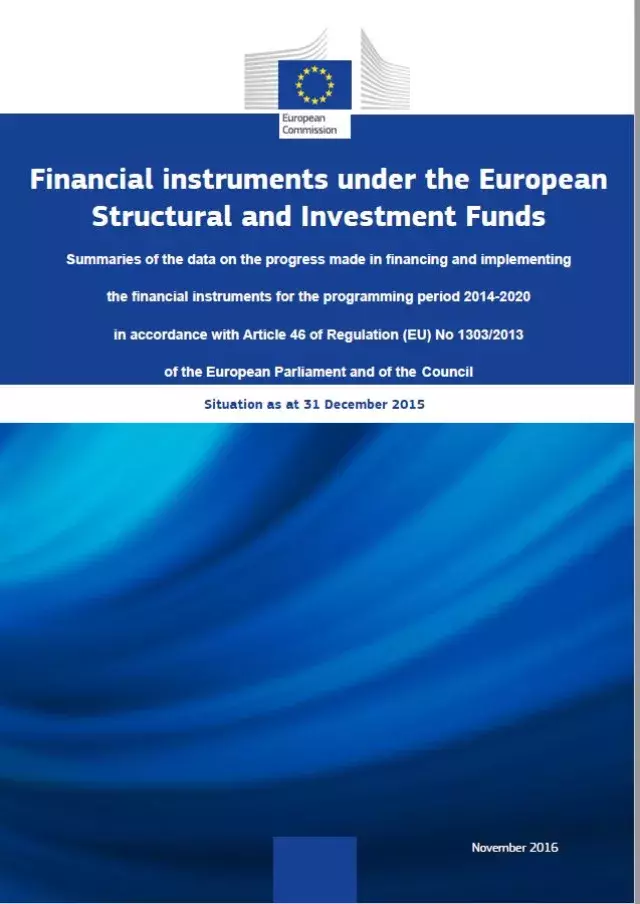 European Commission

Financial instruments under the European Structural and Investment Funds

Summaries of the data on the progress made in financing and implementing the financial instruments for the programming period 2014-2020 in accordance with Article 46 of Regulation (EU) No 1303/2013 of the European Parliament and of the Council

Situation as at 31 December 2015

November 2016